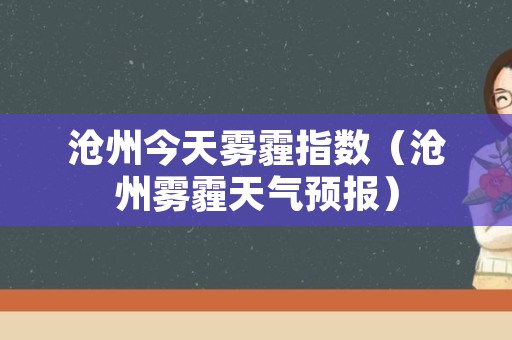 沧州今天雾霾指数（沧州雾霾天气预报）